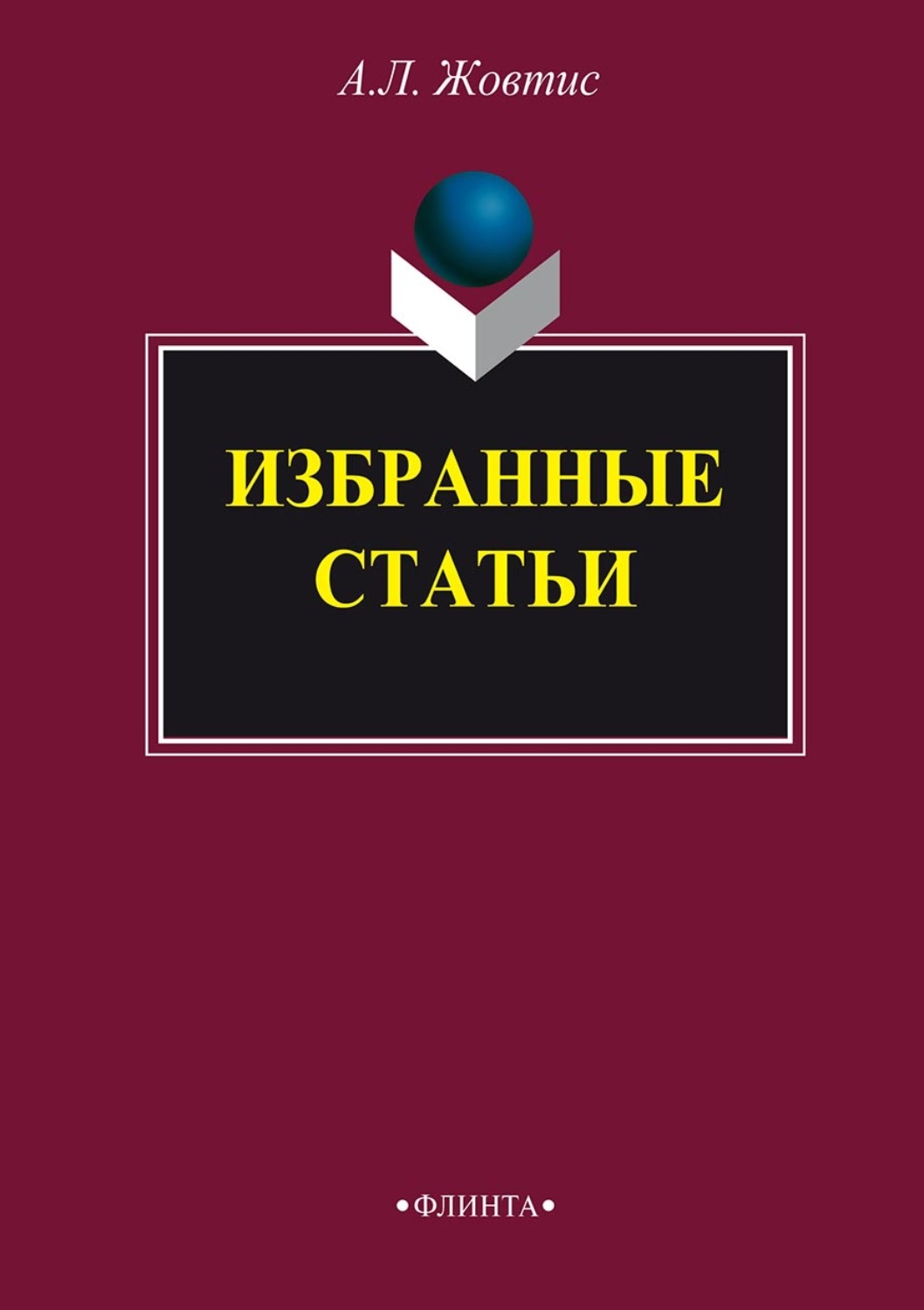 А.Л. Жовтис

ИЗБРАННЫЕ СТАТЬИ

•ФЛИНТА•